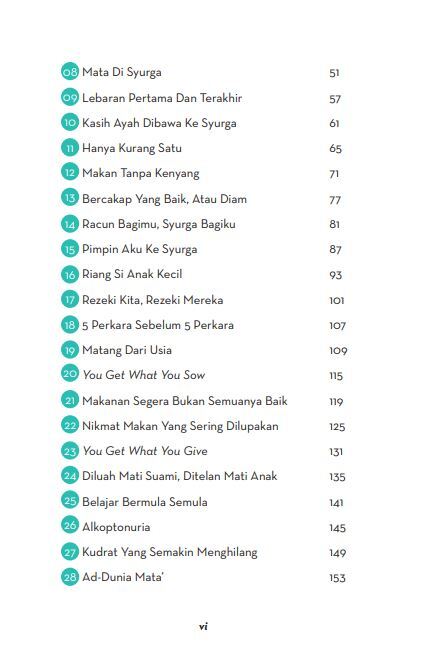 08 Mata Di Syurga 51
09 Lebaran Pertama Dan Terakhir 57
10 Kasih Ayah Dibawa Ke Syurga 61
11 Hanya Kurang Satu 65
12 Makan Tanpa Kenyang 71
13 Bercakap Yang Baik, Atau Diam 77
14 Racun Bagimu, Syurga Bagiku 81
15 Pimpin Aku Ke Syurga 87
16 Riang Si Anak Kecil 93
17 Rezeki Kita, Rezeki Mereka 101
18 5 Perkara Sebelum 5 Perkara 107
19 Matang Dari Usia 109
20 You Get What You Sow 115
21 Makanan Segera Bukan Semuanya Baik 119
22 Nikmat Makan Yang Sering Dilupakan 125
23 You Get What You Give 131
24 Diluah Mati Suami, Ditelan Mati Anak 135
25 Belajar Bermula Semula 141
26 Alkoptonuria 145
27 Kudrat Yang Semakin Menghilang 149
28 Ad-Dunia Mata' 153

vi